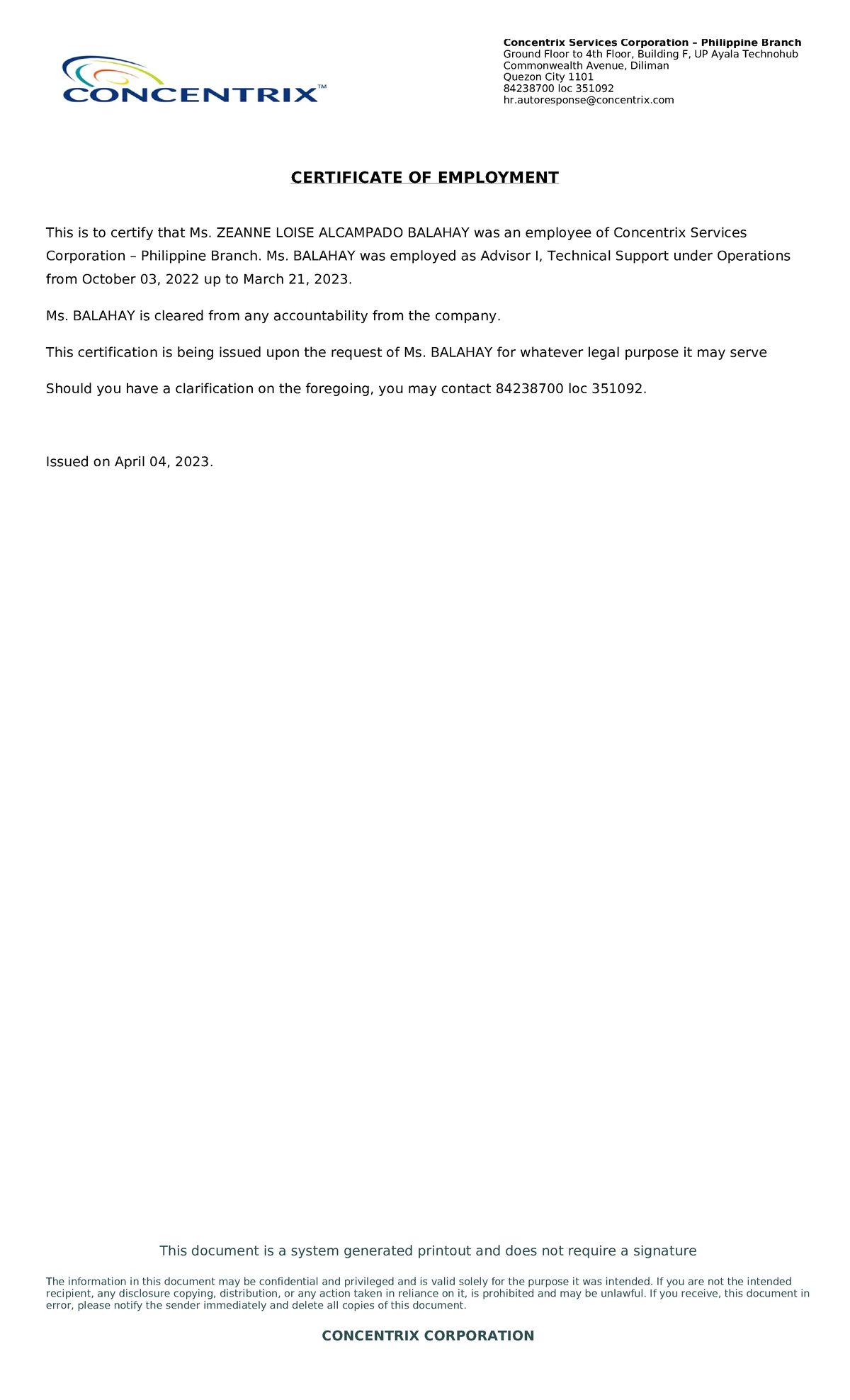 CONCENTRIX™

Concentrix Services Corporation – Philippine Branch
Ground Floor to 4th Floor, Building F, UP Ayala Technohub
Commonwealth Avenue, Diliman
Quezon City 1101
84238700 loc 351092
hr.autoresponse@concentrix.com

CERTIFICATE OF EMPLOYMENT

This is to certify that Ms. ZEANNE LOISE ALCAMPADO BALAHAY was an employee of Concentrix Services Corporation – Philippine Branch. Ms. BALAHAY was employed as Advisor I, Technical Support under Operations from October 03, 2022 up to March 21, 2023.

Ms. BALAHAY is cleared from any accountability from the company.

This certification is being issued upon the request of Ms. BALAHAY for whatever legal purpose it may serve

Should you have a clarification on the foregoing, you may contact 84238700 loc 351092.

Issued on April 04, 2023.

This document is a system generated printout and does not require a signature

The information in this document may be confidential and privileged and is valid solely for the purpose it was intended. If you are not the intended recipient, any disclosure copying, distribution, or any action taken in reliance on it, is prohibited and may be unlawful. If you receive, this document in error, please notify the sender immediately and delete all copies of this document.

CONCENTRIX CORPORATION